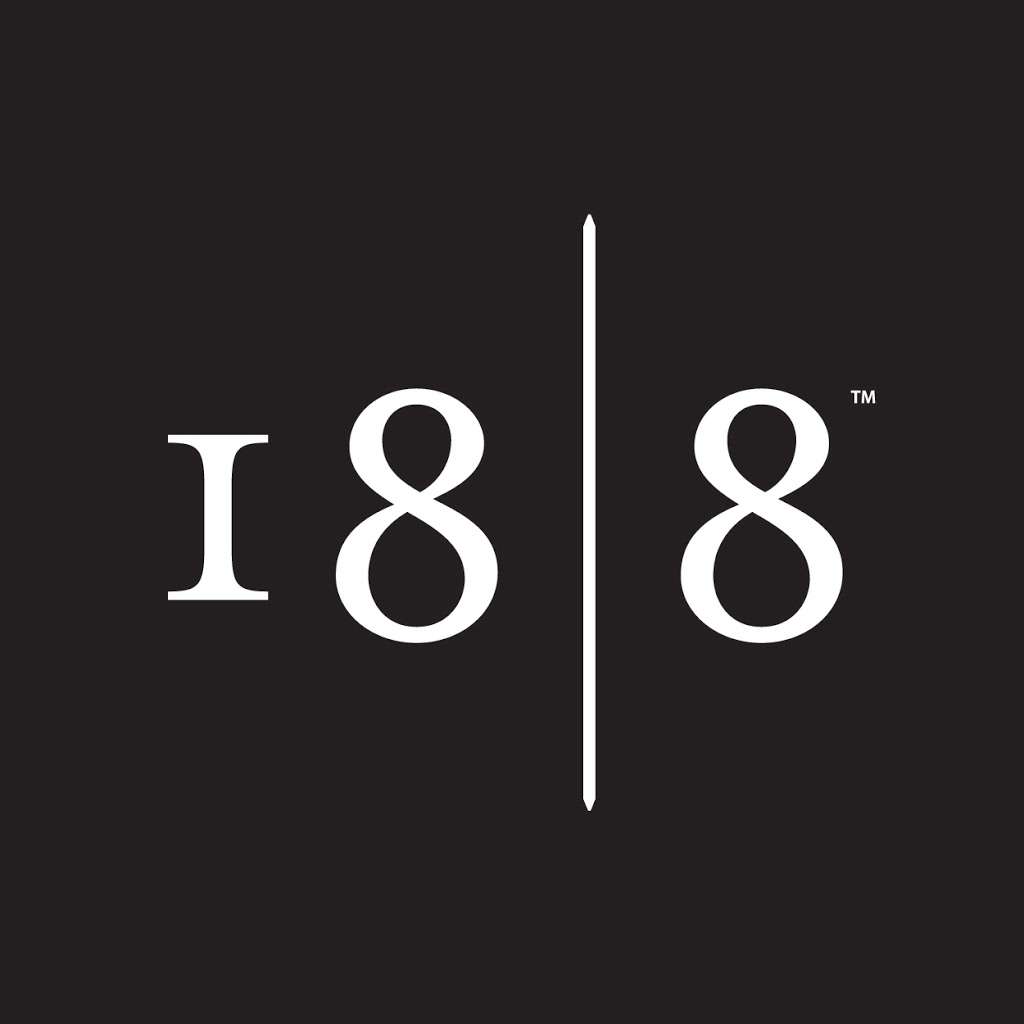 18|8™